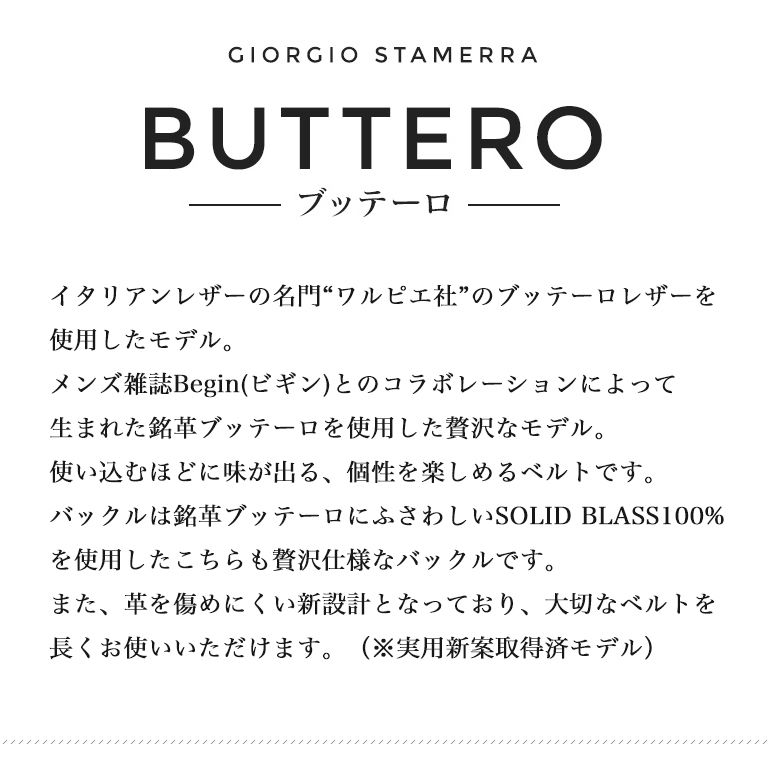 GIORGIO STAMERRA

BUTTERO

ブッテーロ

イタリアンレザーの名門“ワルピエ社”のブッテーロレザーを使用したモデル。
メンズ雑誌Begin(ビギン)とのコラボレーションによって生まれた銘革ブッテーロを使用した贅沢なモデル。
使い込むほどに味が出る、個性を楽しめるベルトです。
バックルは銘革ブッテーロにふさわしいSOLID BLASS100%を使用したこちらも贅沢仕様なバックルです。
また、革を傷めにくい新設計となっており、大切なベルトを長くお使いいただけます。（※実用新案取得済モデル）